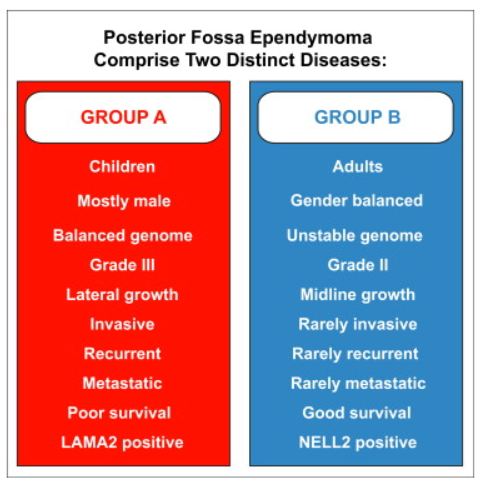 Posterior Fossa Ependymoma
Comprise Two Distinct Diseases:

GROUP A

Children

Mostly male

Balanced genome

Grade III

Lateral growth

Invasive

Recurrent

Metastatic

Poor survival

LAMA2 positive

GROUP B

Adults

Gender balanced

Unstable genome

Grade II

Midline growth

Rarely invasive

Rarely recurrent

Rarely metastatic

Good survival

NELL2 positive